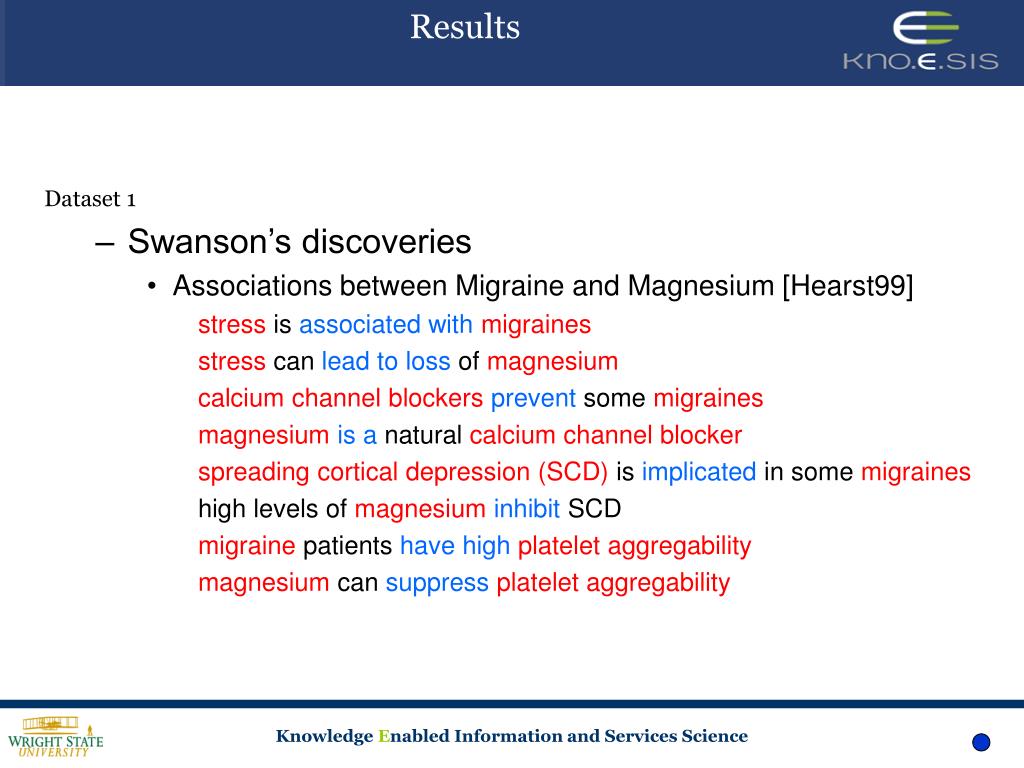 Results

KNO.E.SIS

Dataset 1

– Swanson's discoveries

• Associations between Migraine and Magnesium [Hearst99]

stress is associated with migraines
stress can lead to loss of magnesium
calcium channel blockers prevent some migraines
magnesium is a natural calcium channel blocker
spreading cortical depression (SCD) is implicated in some migraines
high levels of magnesium inhibit SCD
migraine patients have high platelet aggregability
magnesium can suppress platelet aggregability

WRIGHT STATE UNIVERSITY

Knowledge Enabled Information and Services Science